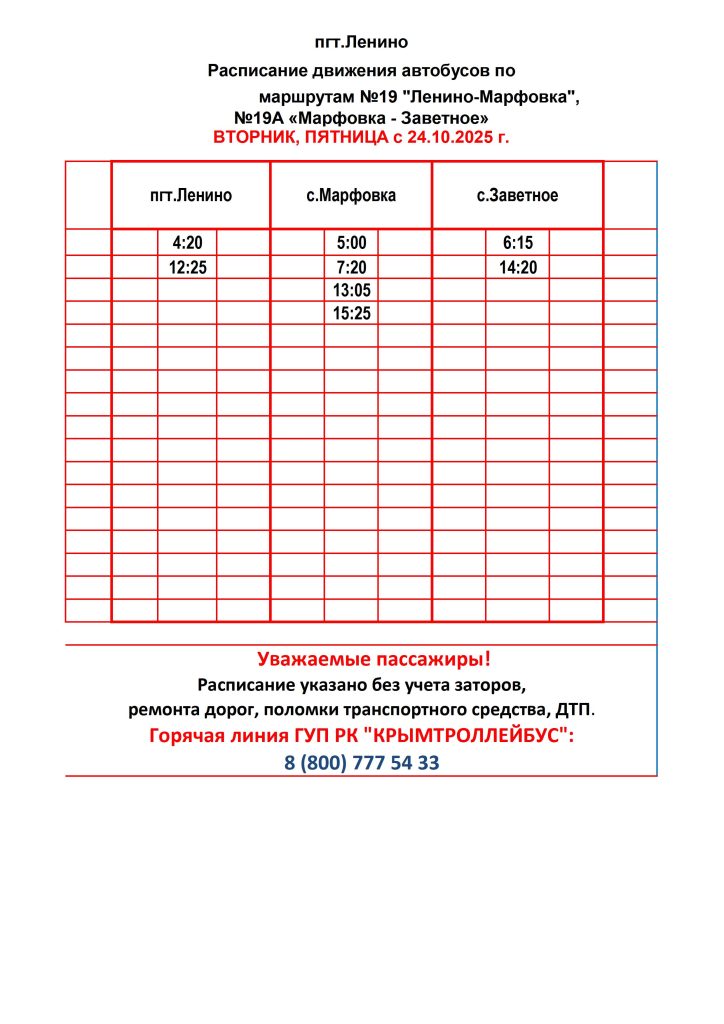 пгт.Ленино

Расписание движения автобусов по маршрутам №19 "Ленино-Марфовка", №19А «Марфовка - Заветное»

ВТОРНИК, ПЯТНИЦА с 24.10.2025 г.

| пгт.Ленино | с.Марфовка | с.Заветное |
|---|---|---|
| 4:20 | 5:00 | 6:15 |
| 12:25 | 7:20 | 14:20 |
| | 13:05 | |
| | 15:25 | |

Уважаемые пассажиры!
Расписание указано без учета заторов, ремонта дорог, поломки транспортного средства, ДТП.
Горячая линия ГУП РК "КРЫМТРОЛЛЕЙБУС":
8 (800) 777 54 33